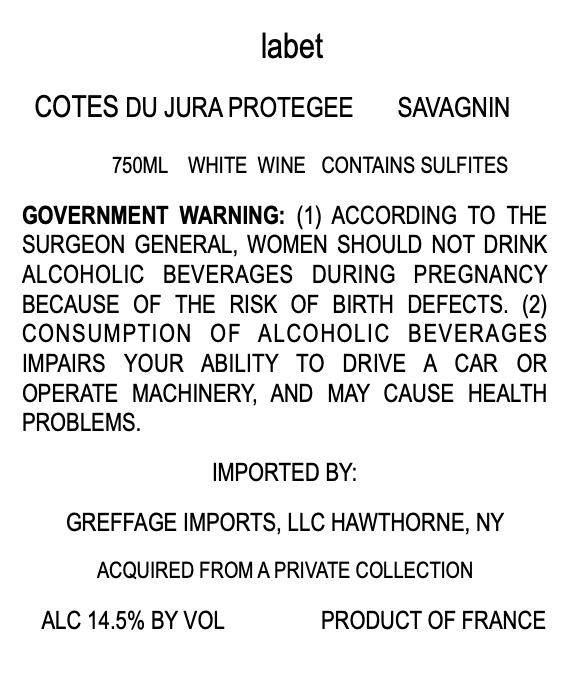 labet

COTES DU JURA PROTEGEE SAVAGNIN

750ML WHITE WINE CONTAINS SULFITES

GOVERNMENT WARNING: (1) ACCORDING TO THE SURGEON GENERAL, WOMEN SHOULD NOT DRINK ALCOHOLIC BEVERAGES DURING PREGNANCY BECAUSE OF THE RISK OF BIRTH DEFECTS. (2) CONSUMPTION OF ALCOHOLIC BEVERAGES IMPAIRS YOUR ABILITY TO DRIVE A CAR OR OPERATE MACHINERY, AND MAY CAUSE HEALTH PROBLEMS.

IMPORTED BY:

GREFFAGE IMPORTS, LLC HAWTHORNE, NY

ACQUIRED FROM A PRIVATE COLLECTION

ALC 14.5% BY VOL PRODUCT OF FRANCE